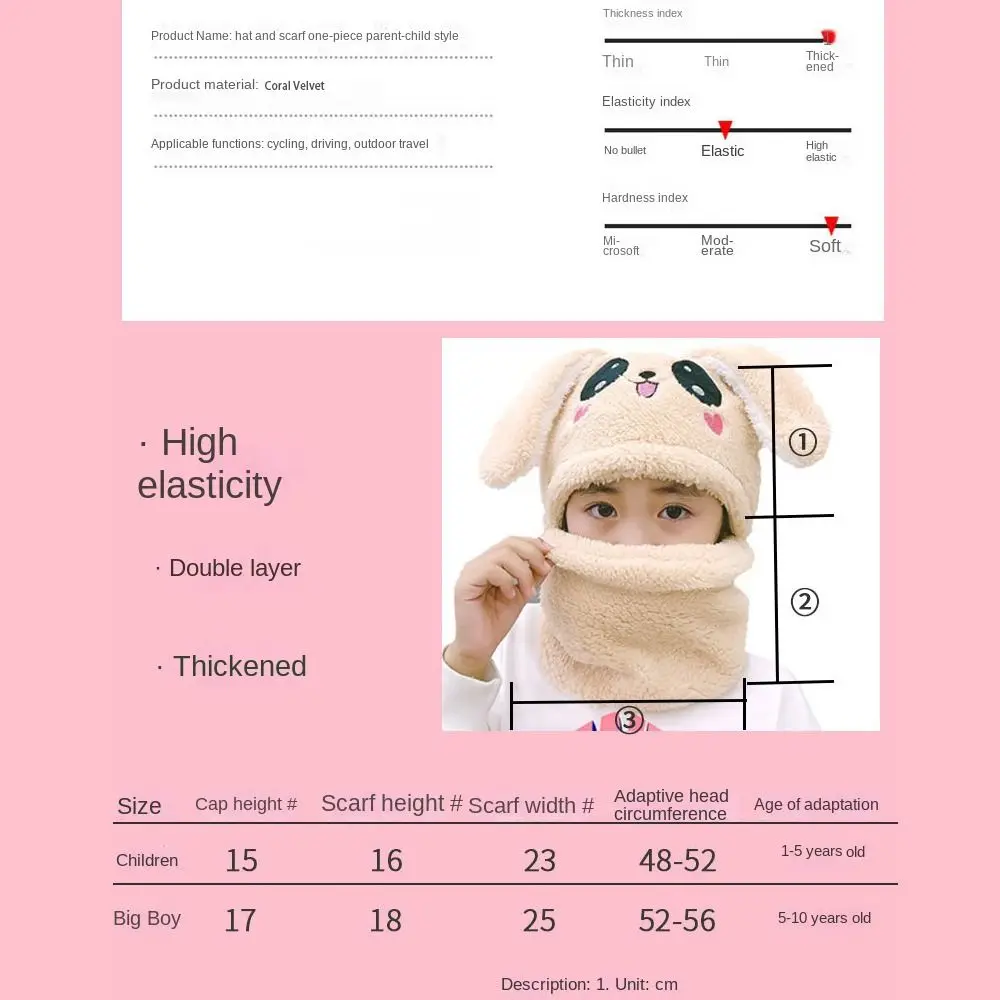 Product Name: hat and scarf one-piece parent-child style

Product material: Coral Velvet

Applicable functions: cycling, driving, outdoor travel

Thickness index

Thin Thin Thickened

Elasticity index

No bullet Elastic High elastic

Hardness index

Microsoft Moderate Soft

· High elasticity

· Double layer

· Thickened

①

②

③

| Size | Cap height # | Scarf height # | Scarf width # | Adaptive head circumference | Age of adaptation |
|---|---|---|---|---|---|
| Children | 15 | 16 | 23 | 48-52 | 1-5 years old |
| Big Boy | 17 | 18 | 25 | 52-56 | 5-10 years old |

Description: 1. Unit: cm